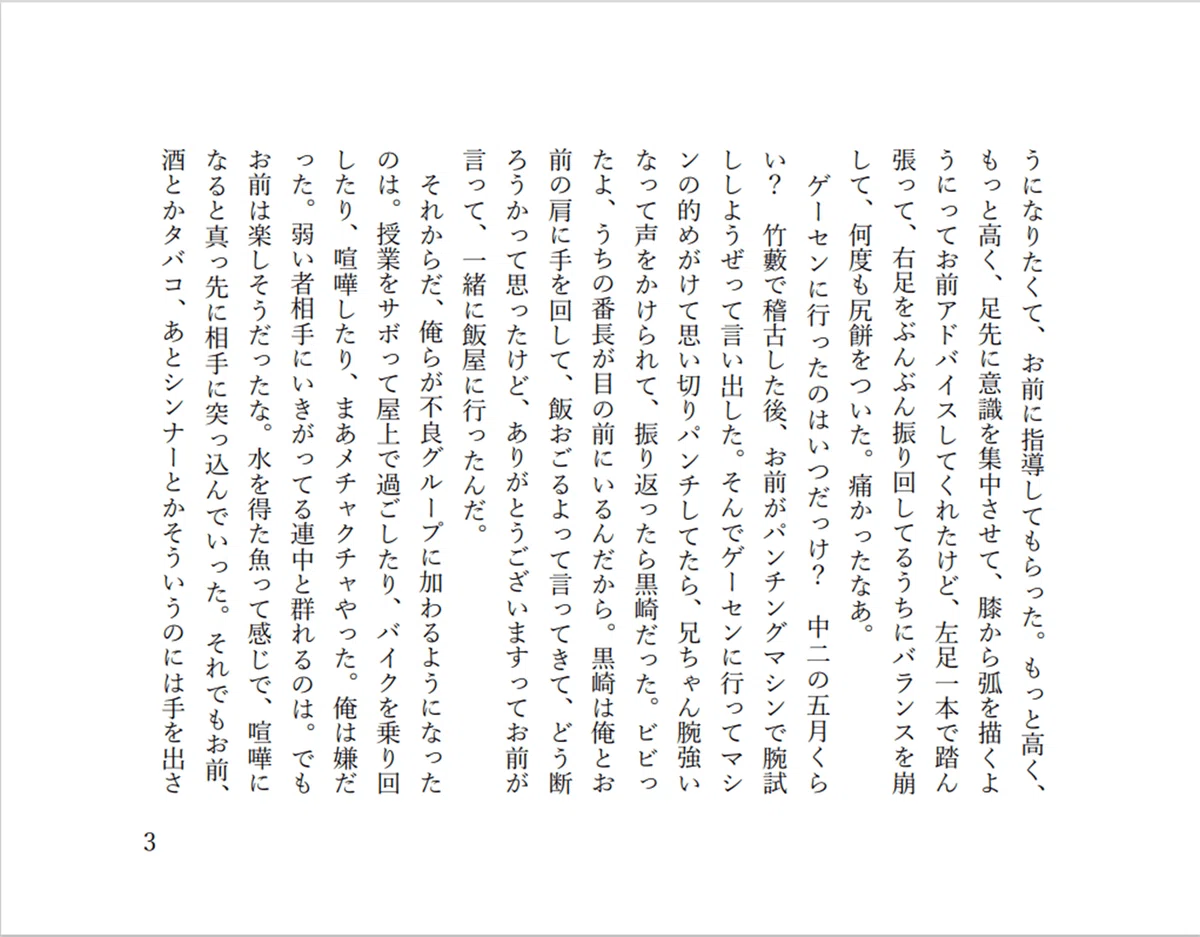 うになりたくて、お前に指導してもらった。もっと高く、もっと高く、足先に意識を集中させて、膝から弧を描くようにってお前アドバイスしてくれたけど、左足一本で踏ん張って、右足をぶんぶん振り回してるうちにバランスを崩して、何度も尻餅をついた。痛かったなあ。

ゲーセンに行ったのはいつだっけ？　中二の五月くらい？　竹藪で稽古した後、お前がパンチングマシンで腕試ししようぜって言い出した。そんでゲーセンに行ってマシンの的めがけて思い切りパンチしてたら、兄ちゃん腕強いなって声をかけられて、振り返ったら黒崎だった。ビビったよ、うちの番長が目の前にいるんだから。黒崎は俺とお前の肩に手を回して、飯おごるよって言ってきて、どう断ろうかって思ったけど、ありがとうございますってお前が言って、一緒に飯屋に行ったんだ。

それからだ、俺らが不良グループに加わるようになったのは。授業をサボって屋上で過ごしたり、バイクを乗り回したり、喧嘩したり、まあメチャクチャやった。俺は嫌だった。弱い者相手にいきがってる連中と群れるのは。でもお前は楽しそうだったな。水を得た魚って感じで、喧嘩になると真っ先に相手に突っ込んでいった。それでもお前、酒とかタバコ、あとシンナーとかそういうのには手を出さ

3